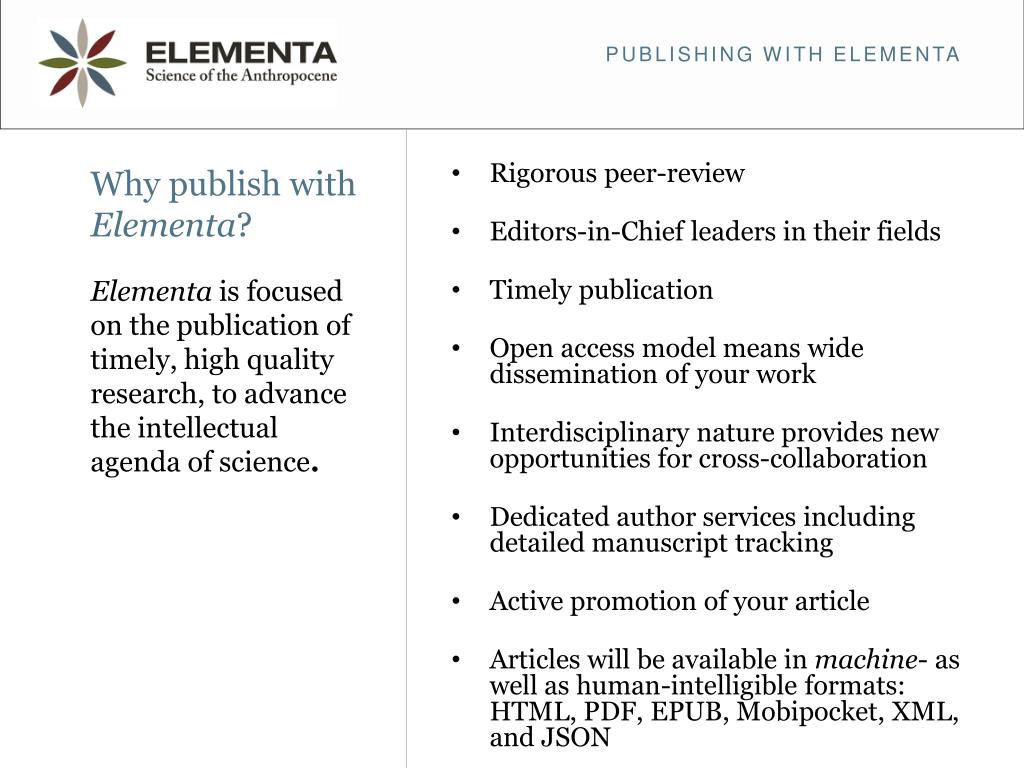 ELEMENTA
Science of the Anthropocene

PUBLISHING WITH ELEMENTA

Why publish with Elementa?

Elementa is focused on the publication of timely, high quality research, to advance the intellectual agenda of science.

• Rigorous peer-review
• Editors-in-Chief leaders in their fields
• Timely publication
• Open access model means wide dissemination of your work
• Interdisciplinary nature provides new opportunities for cross-collaboration
• Dedicated author services including detailed manuscript tracking
• Active promotion of your article
• Articles will be available in machine- as well as human-intelligible formats: HTML, PDF, EPUB, Mobipocket, XML, and JSON